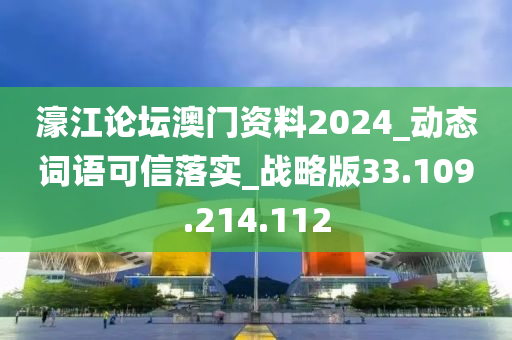 濠江论坛澳门资料2024_动态词语可信落实_战略版33.109.214.112